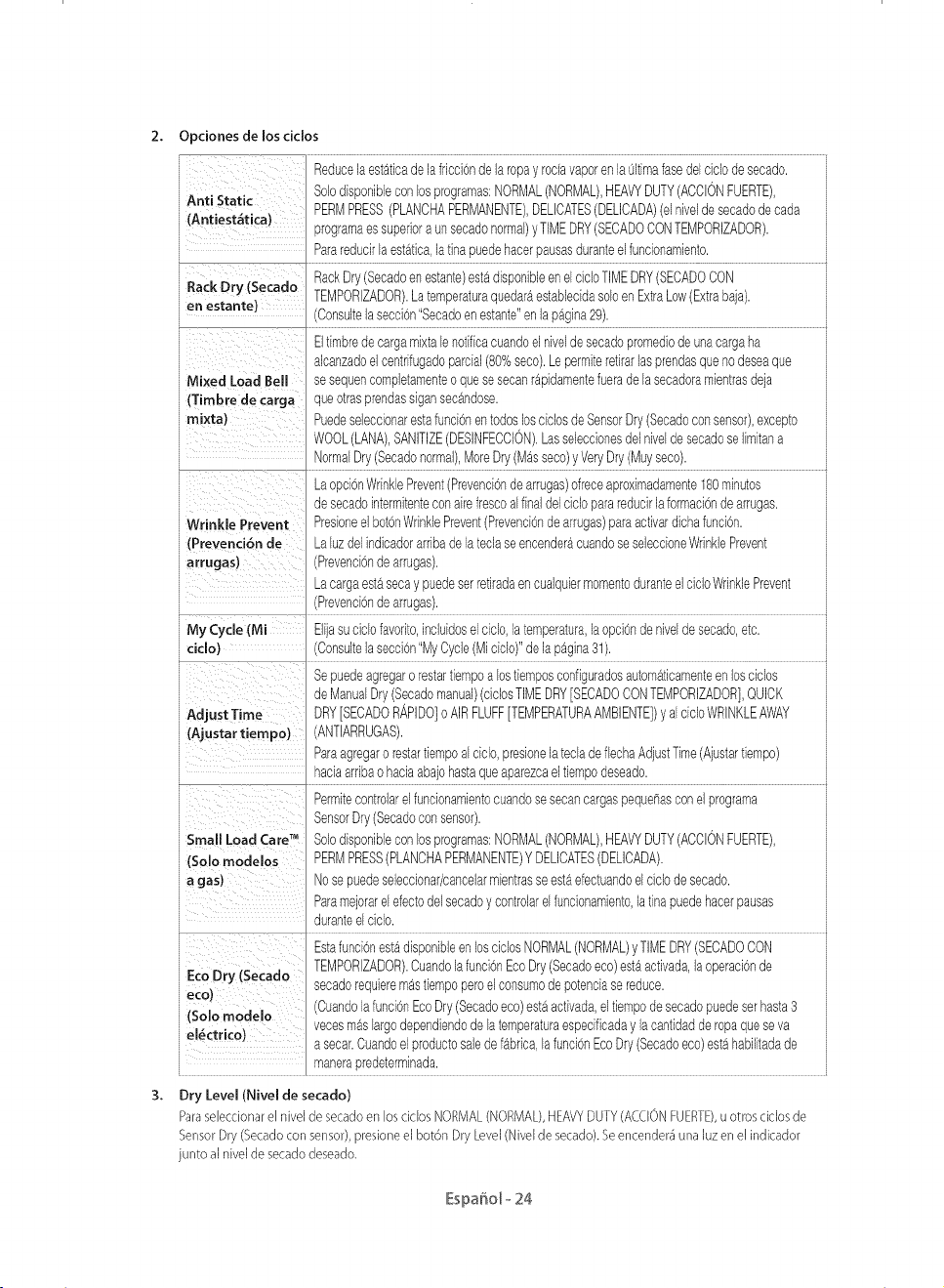 2. Opciones de los ciclos

| | |
|---|---|
| Anti Static (Antiestática) | Reduce la estática de la fricción de la ropa y rocía vapor en la última fase del ciclo de secado. Solo disponible con los programas: NORMAL (NORMAL), HEAVY DUTY (ACCIÓN FUERTE), PERM PRESS (PLANCHA PERMANENTE), DELICATES (DELICADA) (el nivel de secado de cada programa es superior a un secado normal) y TIME DRY (SECADO CON TEMPORIZADOR). Para reducir la estática, la tina puede hacer pausas durante el funcionamiento. |
| Rack Dry (Secado en estante) | Rack Dry (Secado en estante) está disponible en el ciclo TIME DRY (SECADO CON TEMPORIZADOR). La temperatura quedará establecida solo en Extra Low (Extra baja). (Consulte la sección "Secado en estante" en la página 29). |
| Mixed Load Bell (Timbre de carga mixta) | El timbre de carga mixta le notifica cuando el nivel de secado promedio de una carga ha alcanzado el centrifugado parcial (80% seco). Le permite retirar las prendas que no desea que se sequen completamente o que se secan rápidamente fuera de la secadora mientras deja que otras prendas sigan secándose. Puede seleccionar esta función en todos los ciclos de Sensor Dry (Secado con sensor), excepto WOOL (LANA), SANITIZE (DESINFECCIÓN). Las selecciones del nivel de secado se limitan a Normal Dry (Secado normal), More Dry (Más seco) y Very Dry (Muy seco). |
| Wrinkle Prevent (Prevención de arrugas) | La opción Wrinkle Prevent (Prevención de arrugas) ofrece aproximadamente 180 minutos de secado intermitente con aire fresco al final del ciclo para reducir la formación de arrugas. Presione el botón Wrinkle Prevent (Prevención de arrugas) para activar dicha función. La luz del indicador arriba de la tecla se encenderá cuando se seleccione Wrinkle Prevent (Prevención de arrugas). La carga está seca y puede ser retirada en cualquier momento durante el ciclo Wrinkle Prevent (Prevención de arrugas). |
| My Cycle (Mi ciclo) | Elija su ciclo favorito, incluidos el ciclo, la temperatura, la opción de nivel de secado, etc. (Consulte la sección "My Cycle (Mi ciclo)" de la página 31). |
| Adjust Time (Ajustar tiempo) | Se puede agregar o restar tiempo a los tiempos configurados automáticamente en los ciclos de Manual Dry (Secado manual) (ciclos TIME DRY [SECADO CON TEMPORIZADOR], QUICK DRY [SECADO RÁPIDO] o AIR FLUFF [TEMPERATURA AMBIENTE]) y al ciclo WRINKLE AWAY (ANTIARRUGAS). Para agregar o restar tiempo al ciclo, presione la tecla de flecha Adjust Time (Ajustar tiempo) hacia arriba o hacia abajo hasta que aparezca el tiempo deseado. |
| Small Load Care™ (Solo modelos a gas) | Permite controlar el funcionamiento cuando se secan cargas pequeñas con el programa Sensor Dry (Secado con sensor). Solo disponible con los programas: NORMAL (NORMAL), HEAVY DUTY (ACCIÓN FUERTE), PERM PRESS (PLANCHA PERMANENTE) Y DELICATES (DELICADA). No se puede seleccionar/cancelar mientras se está efectuando el ciclo de secado. Para mejorar el efecto del secado y controlar el funcionamiento, la tina puede hacer pausas durante el ciclo. |
| Eco Dry (Secado eco) (Solo modelo eléctrico) | Esta función está disponible en los ciclos NORMAL (NORMAL) y TIME DRY (SECADO CON TEMPORIZADOR). Cuando la función Eco Dry (Secado eco) está activada, la operación de secado requiere más tiempo pero el consumo de potencia se reduce. (Cuando la función Eco Dry (Secado eco) está activada, el tiempo de secado puede ser hasta 3 veces más largo dependiendo de la temperatura especificada y la cantidad de ropa que se va a secar. Cuando el producto sale de fábrica, la función Eco Dry (Secado eco) está habilitada de manera predeterminada. |

3. Dry Level (Nivel de secado)
Para seleccionar el nivel de secado en los ciclos NORMAL (NORMAL), HEAVY DUTY (ACCIÓN FUERTE), u otros ciclos de Sensor Dry (Secado con sensor), presione el botón Dry Level (Nivel de secado). Se encenderá una luz en el indicador junto al nivel de secado deseado.

Español - 24